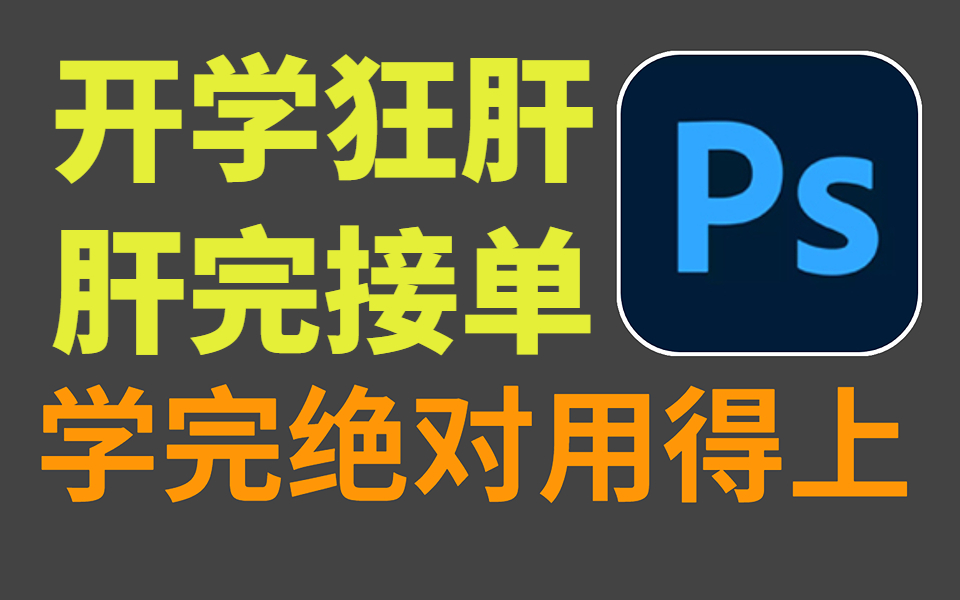 开学狂肝
肝完接单

Ps

学完绝对用得上